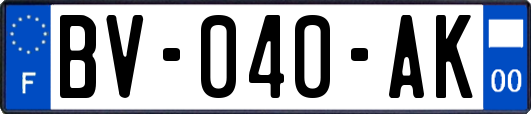 F
BV-040-AK
00